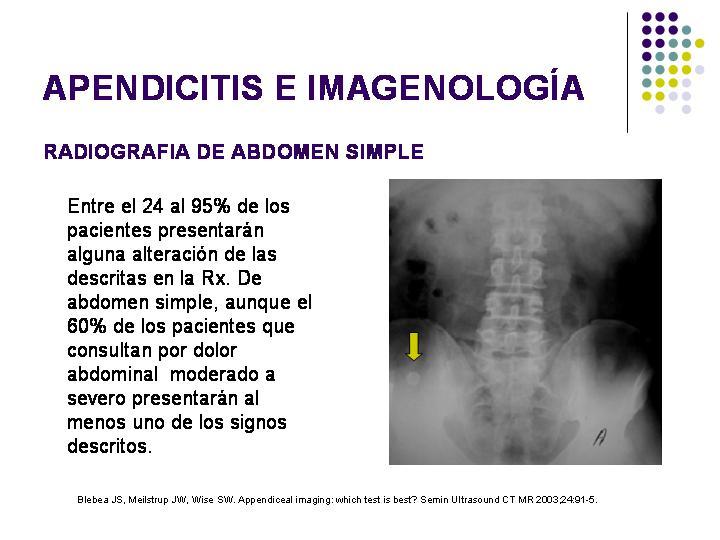 APENDICITIS E IMAGENOLOGÍA

RADIOGRAFIA DE ABDOMEN SIMPLE

Entre el 24 al 95% de los pacientes presentarán alguna alteración de las descritas en la Rx. De abdomen simple, aunque el 60% de los pacientes que consultan por dolor abdominal moderado a severo presentarán al menos uno de los signos descritos.

A

Blebea JS, Meilstrup JW, Wise SW. Appendiceal imaging: which test is best? Semin Ultrasound CT MR 2003;24:91-5.